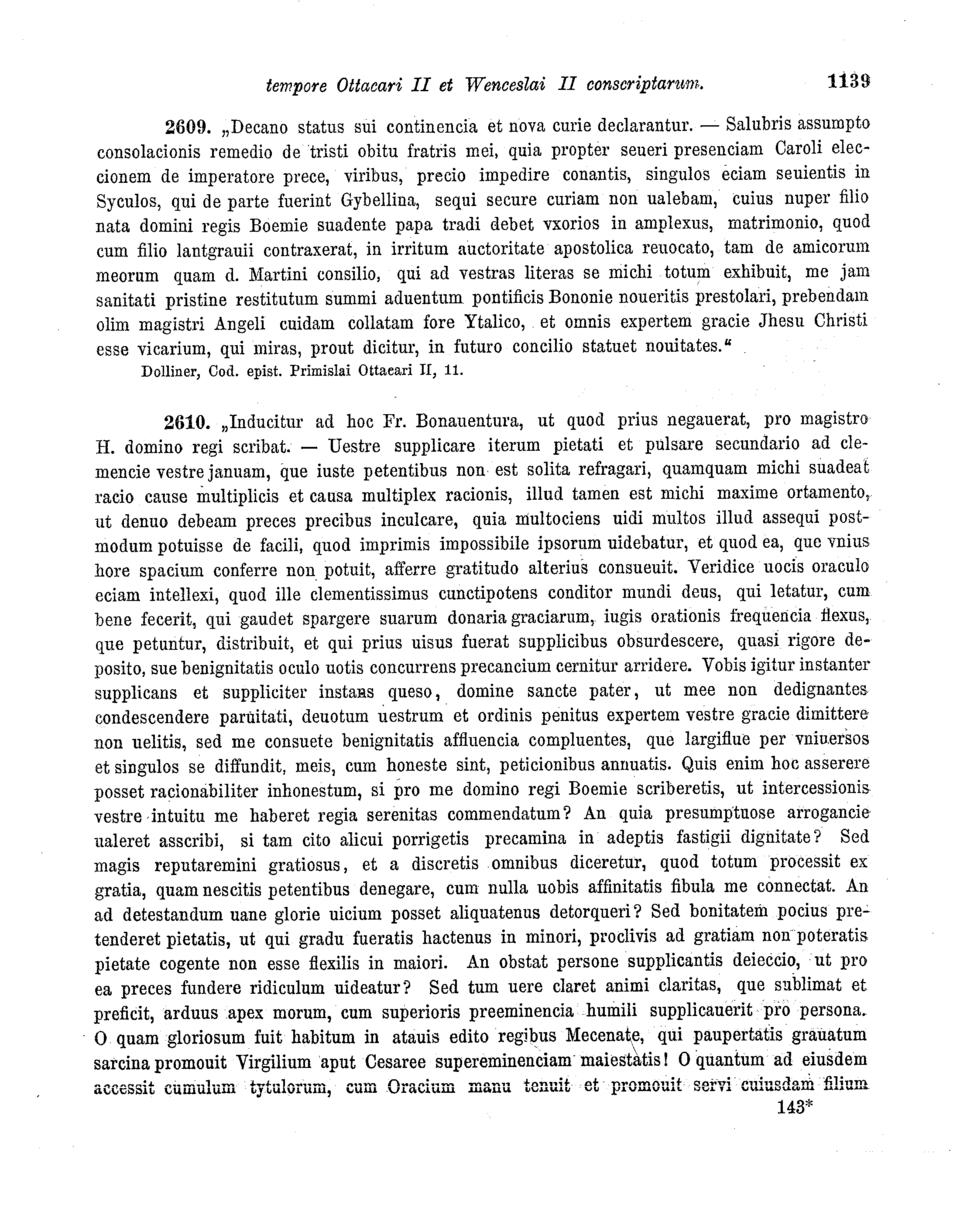 tempore Ottacari II et Wenceslai II conscriptarum. 1139

2609. „Decano status sui continencia et nova curie declarantur. — Salubris assumpto consolacionis remedio de tristi obitu fratris mei, quia propter seueri presenciam Caroli eleccionem de imperatore prece, viribus, precio impedire conantis, singulos eciam seuientis in Syculos, qui de parte fuerint Gybellina, sequi secure curiam non ualebam, cuius nuper filio nata domini regis Boemie suadente papa tradi debet vxorios in amplexus, matrimonio, quod cum filio lantgrauii contraxerat, in irritum auctoritate apostolica reuocato, tam de amicorum meorum quam d. Martini consilio, qui ad vestras literas se michi totum exhibuit, me jam sanitati pristine restitutum summi aduentum pontificis Bononie noueritis prestolari, prebendam olim magistri Angeli cuidam collatam fore Ytalico, et omnis expertem gracie Jhesu Christi esse vicarium, qui miras, prout dicitur, in futuro concilio statuet nouitates.“
Dolliner, Cod. epist. Primislai Ottacari II, 11.

2610. „Inducitur ad hoc Fr. Bonauentura, ut quod prius negauerat, pro magistro H. domino regi scribat. — Uestre supplicare iterum pietati et pulsare secundario ad clemencie vestre januam, que iuste petentibus non est solita refragari, quamquam michi suadeat racio cause multiplicis et causa multiplex racionis, illud tamen est michi maxime ortamento, ut denuo debeam preces precibus inculcare, quia multociens uidi multos illud assequi postmodum potuisse de facili, quod imprimis impossibile ipsorum uidebatur, et quod ea, que vnius hore spacium conferre non potuit, afferre gratitudo alterius consueuit. Veridice uocis oraculo eciam intellexi, quod ille clementissimus cunctipotens conditor mundi deus, qui letatur, cum bene fecerit, qui gaudet spargere suarum donaria graciarum, iugis orationis frequencia flexus, que petuntur, distribuit, et qui prius uisus fuerat supplicibus obsurdescere, quasi rigore deposito, sue benignitatis oculo uotis concurrens precancium cernitur arridere. Vobis igitur instanter supplicans et suppliciter instans queso, domine sancte pater, ut mee non dedignantes condescendere paruitati, deuotum uestrum et ordinis penitus expertem vestre gracie dimittere non uelitis, sed me consuete benignitatis affluencia compluentes, que largiflue per vniuersos et singulos se diffundit, meis, cum honeste sint, peticionibus annuatis. Quis enim hoc asserere posset racionabiliter inhonestum, si pro me domino regi Boemie scriberetis, ut intercessionis vestre intuitu me haberet regia serenitas commendatum? An quia presumptuose arrogancie ualeret asscribi, si tam cito alicui porrigetis precamina in adeptis fastigii dignitate? Sed magis reputaremini gratiosus, et a discretis omnibus diceretur, quod totum processit ex gratia, quam nescitis petentibus denegare, cum nulla uobis affinitatis fibula me connectat. An ad detestandum uane glorie uicium posset aliquatenus detorqueri? Sed bonitatem pocius pretenderet pietatis, ut qui gradu fueratis hactenus in minori, proclivis ad gratiam non poteratis pietate cogente non esse flexilis in maiori. An obstat persone supplicantis deieccio, ut pro ea preces fundere ridiculum uideatur? Sed tum uere claret animi claritas, que sublimat et preficit, arduus apex morum, cum superioris preeminencia humili supplicauerit pro persona. O quam gloriosum fuit habitum in atauis edito regibus Mecenate, qui paupertatis grauatum sarcina promouit Virgilium aput Cesaree supereminenciam maiestatis! O quantum ad eiusdem accessit cumulum tytulorum, cum Oracium manu tenuit et promouit servi cuiusdam filium
143*